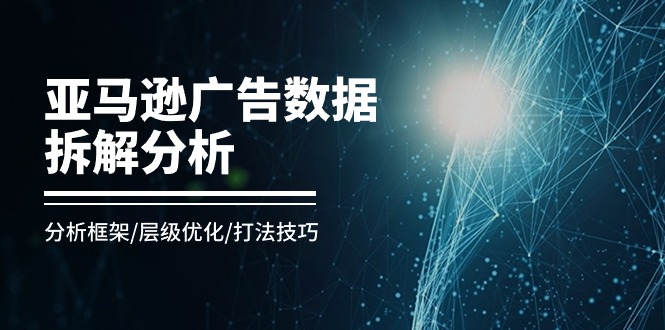 亚马逊广告数据拆解分析

分析框架/层级优化/打法技巧